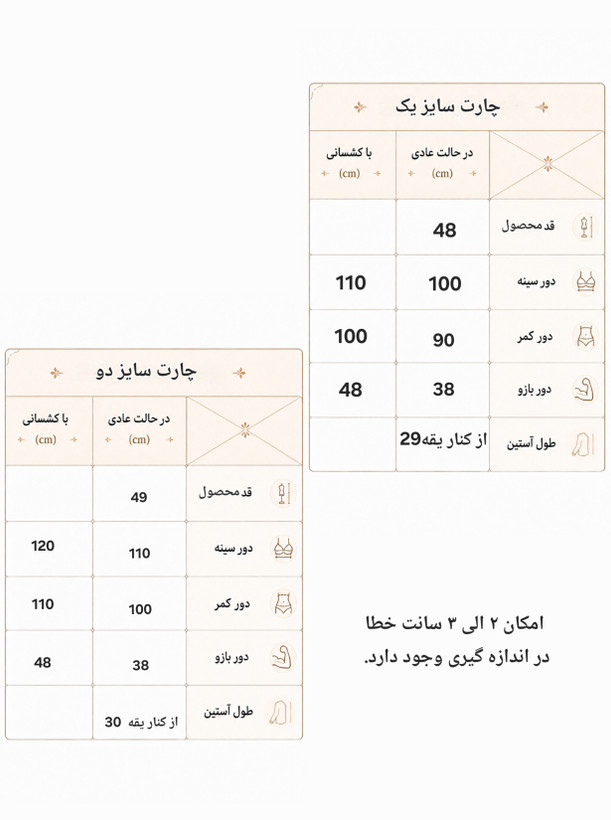 چارت سایز یک

|  | در حالت عادی (cm) | با کشسانی (cm) |
|---|---|---|
| قد محصول | 48 | |
| دور سینه | 100 | 110 |
| دور کمر | 90 | 100 |
| دور بازو | 38 | 48 |
| طول آستین | از کنار یقه29 | |

چارت سایز دو

|  | در حالت عادی (cm) | با کشسانی (cm) |
|---|---|---|
| قد محصول | 49 | |
| دور سینه | 110 | 120 |
| دور کمر | 100 | 110 |
| دور بازو | 38 | 48 |
| طول آستین | از کنار یقه 30 | |

امکان ۲ الی ۳ سانت خطا در اندازه گیری وجود دارد.